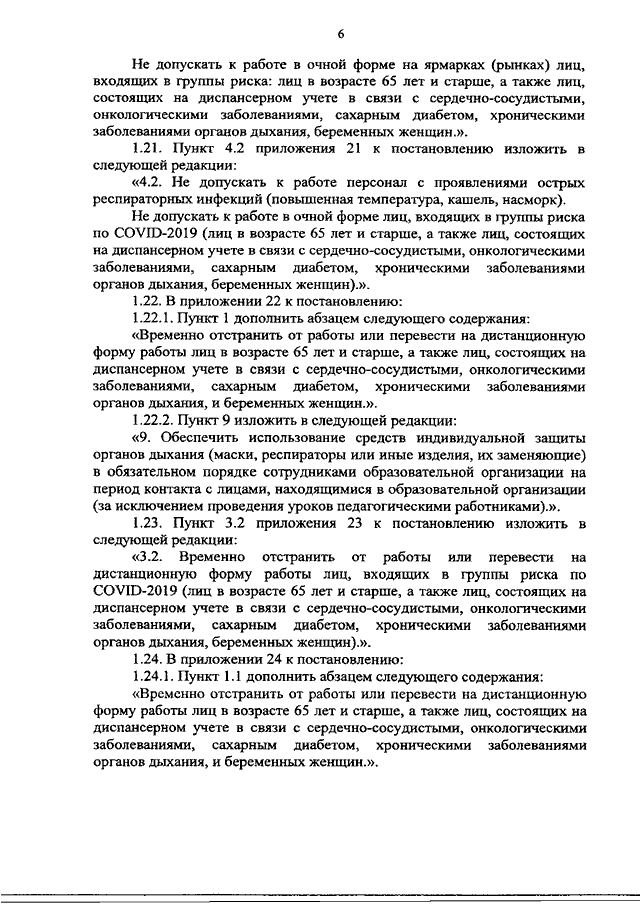 6

Не допускать к работе в очной форме на ярмарках (рынках) лиц, входящих в группы риска: лиц в возрасте 65 лет и старше, а также лиц, состоящих на диспансерном учете в связи с сердечно-сосудистыми, онкологическими заболеваниями, сахарным диабетом, хроническими заболеваниями органов дыхания, беременных женщин.».

1.21. Пункт 4.2 приложения 21 к постановлению изложить в следующей редакции:

«4.2. Не допускать к работе персонал с проявлениями острых респираторных инфекций (повышенная температура, кашель, насморк).

Не допускать к работе в очной форме лиц, входящих в группы риска по COVID-2019 (лиц в возрасте 65 лет и старше, а также лиц, состоящих на диспансерном учете в связи с сердечно-сосудистыми, онкологическими заболеваниями, сахарным диабетом, хроническими заболеваниями органов дыхания, беременных женщин).».

1.22. В приложении 22 к постановлению:

1.22.1. Пункт 1 дополнить абзацем следующего содержания:

«Временно отстранить от работы или перевести на дистанционную форму работы лиц в возрасте 65 лет и старше, а также лиц, состоящих на диспансерном учете в связи с сердечно-сосудистыми, онкологическими заболеваниями, сахарным диабетом, хроническими заболеваниями органов дыхания, и беременных женщин.».

1.22.2. Пункт 9 изложить в следующей редакции:

«9. Обеспечить использование средств индивидуальной защиты органов дыхания (маски, респираторы или иные изделия, их заменяющие) в обязательном порядке сотрудниками образовательной организации на период контакта с лицами, находящимися в образовательной организации (за исключением проведения уроков педагогическими работниками).».

1.23. Пункт 3.2 приложения 23 к постановлению изложить в следующей редакции:

«3.2. Временно отстранить от работы или перевести на дистанционную форму работы лиц, входящих в группы риска по COVID-2019 (лиц в возрасте 65 лет и старше, а также лиц, состоящих на диспансерном учете в связи с сердечно-сосудистыми, онкологическими заболеваниями, сахарным диабетом, хроническими заболеваниями органов дыхания, беременных женщин).».

1.24. В приложении 24 к постановлению:

1.24.1. Пункт 1.1 дополнить абзацем следующего содержания:

«Временно отстранить от работы или перевести на дистанционную форму работы лиц в возрасте 65 лет и старше, а также лиц, состоящих на диспансерном учете в связи с сердечно-сосудистыми, онкологическими заболеваниями, сахарным диабетом, хроническими заболеваниями органов дыхания, и беременных женщин.».